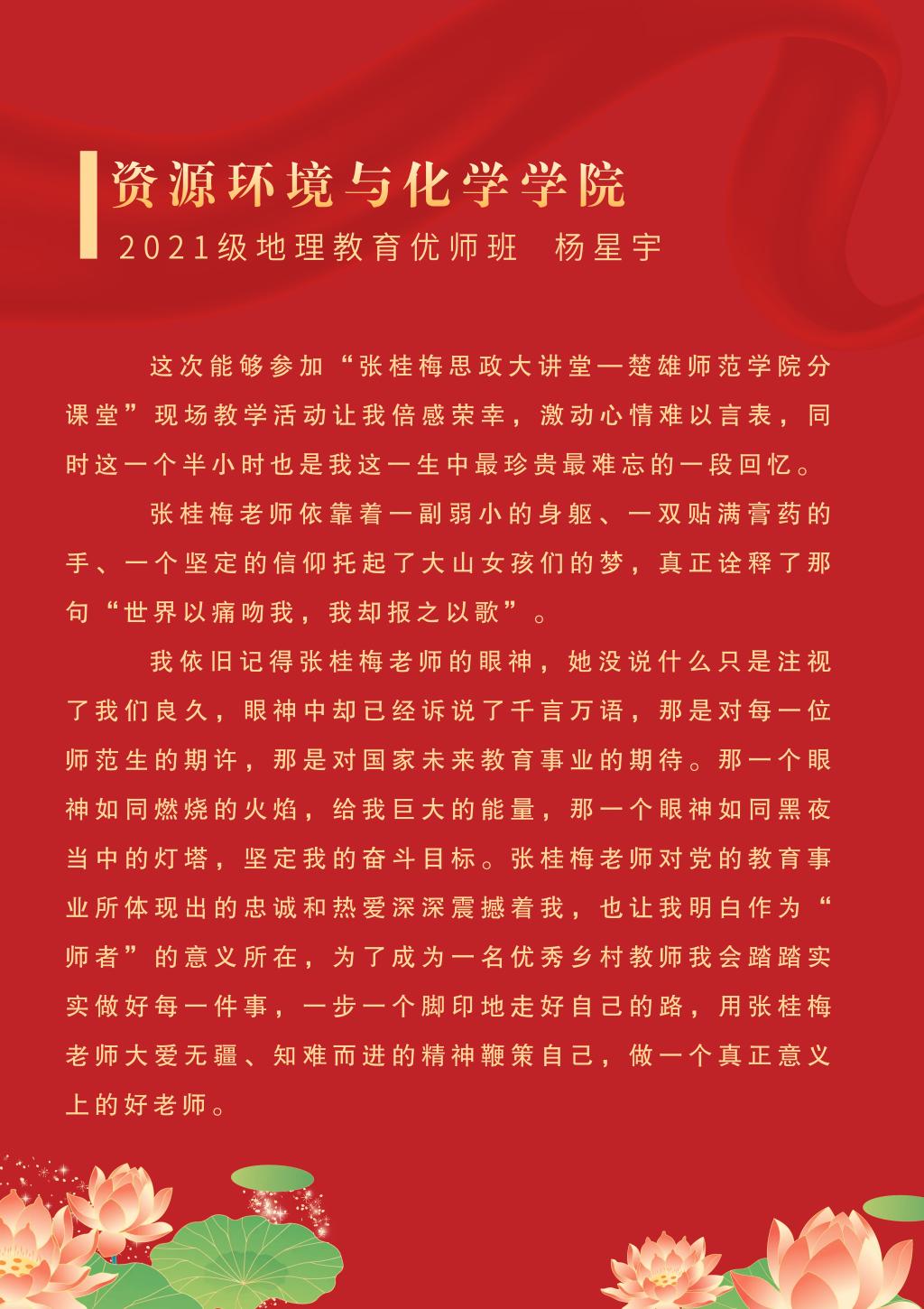 资源环境与化学学院

2021级地理教育优师班　杨星宇

这次能够参加“张桂梅思政大讲堂—楚雄师范学院分课堂”现场教学活动让我倍感荣幸，激动心情难以言表，同时这一个半小时也是我这一生中最珍贵最难忘的一段回忆。

张桂梅老师依靠着一副弱小的身躯、一双贴满膏药的手、一个坚定的信仰托起了大山女孩们的梦，真正诠释了那句“世界以痛吻我，我却报之以歌”。

我依旧记得张桂梅老师的眼神，她没说什么只是注视了我们良久，眼神中却已经诉说了千言万语，那是对每一位师范生的期许，那是对国家未来教育事业的期待。那一个眼神如同燃烧的火焰，给我巨大的能量，那一个眼神如同黑夜当中的灯塔，坚定我的奋斗目标。张桂梅老师对党的教育事业所体现出的忠诚和热爱深深震撼着我，也让我明白作为“师者”的意义所在，为了成为一名优秀乡村教师我会踏踏实实做好每一件事，一步一个脚印地走好自己的路，用张桂梅老师大爱无疆、知难而进的精神鞭策自己，做一个真正意义上的好老师。